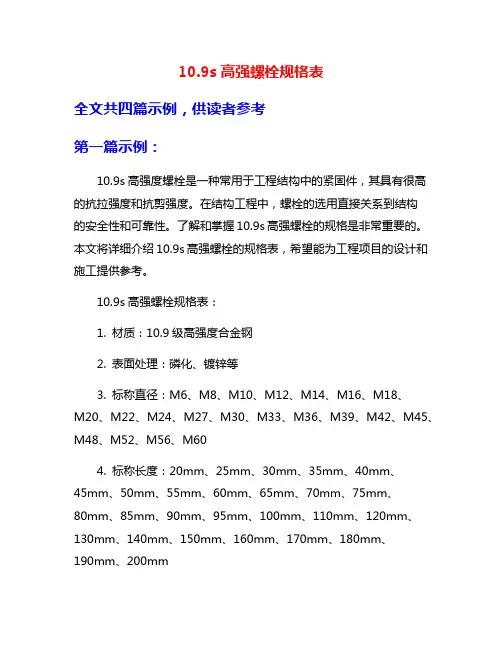 10.9s 高强螺栓规格表

全文共四篇示例，供读者参考

第一篇示例：

10.9s 高强度螺栓是一种常用于工程结构中的紧固件，其具有很高的抗拉强度和抗剪强度。在结构工程中，螺栓的选用直接关系到结构的安全性和可靠性。了解和掌握 10.9s 高强螺栓的规格是非常重要的。本文将详细介绍 10.9s 高强螺栓的规格表，希望能为工程项目的设计和施工提供参考。

10.9s 高强螺栓规格表：

1. 材质：10.9 级高强度合金钢

2. 表面处理：磷化、镀锌等

3. 标称直径：M6、M8、M10、M12、M14、M16、M18、M20、M22、M24、M27、M30、M33、M36、M39、M42、M45、M48、M52、M56、M60

4. 标称长度：20mm、25mm、30mm、35mm、40mm、45mm、50mm、55mm、60mm、65mm、70mm、75mm、80mm、85mm、90mm、95mm、100mm、110mm、120mm、130mm、140mm、150mm、160mm、170mm、180mm、190mm、200mm